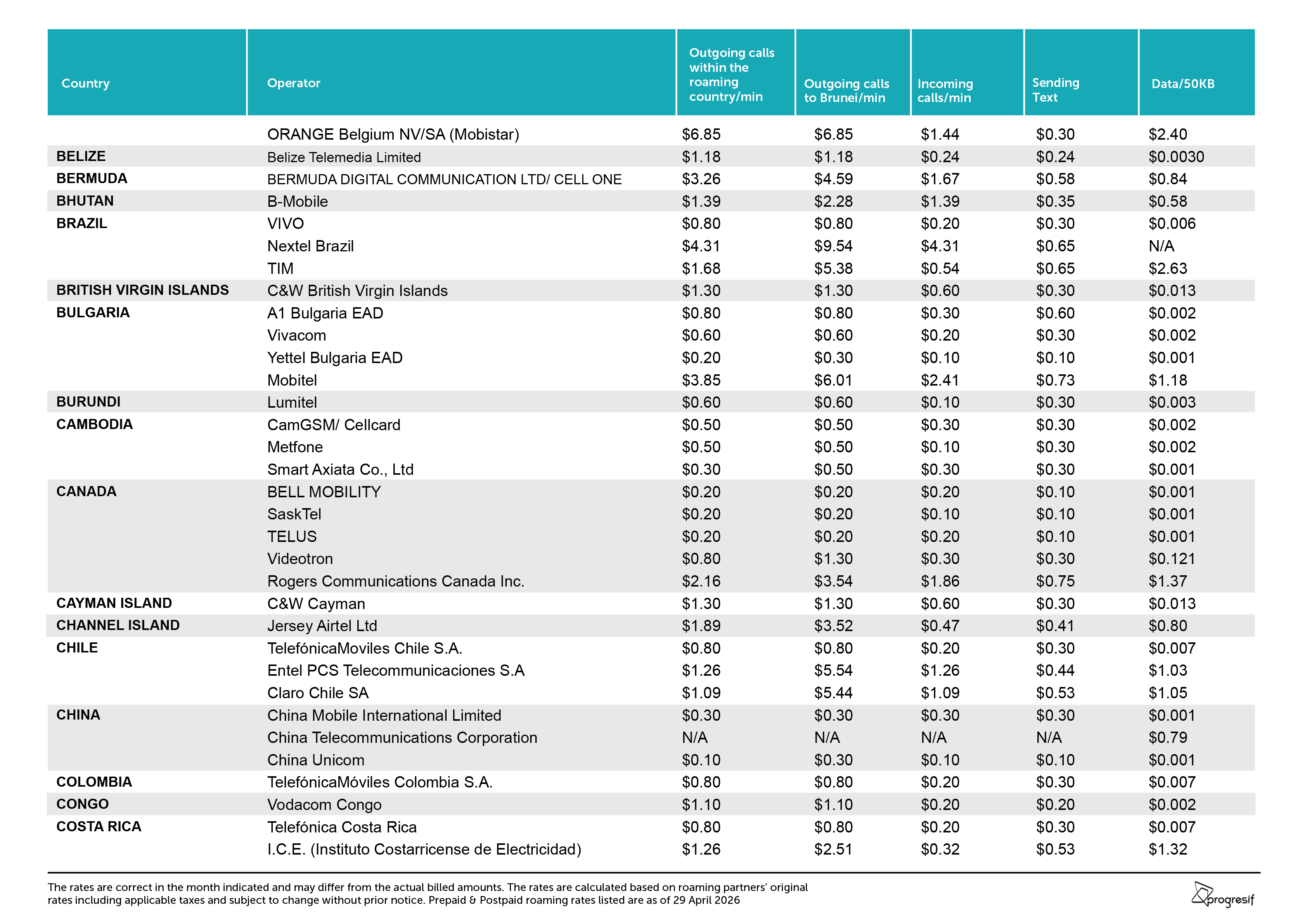 | Country | Operator | Outgoing calls within the roaming country/min | Outgoing calls to Brunei/min | Incoming calls/min | Sending Text | Data/50KB |
|---|---|---|---|---|---|---|
|  | ORANGE Belgium NV/SA (Mobistar) | $6.85 | $6.85 | $1.44 | $0.30 | $2.40 |
| BELIZE | Belize Telemedia Limited | $1.18 | $1.18 | $0.24 | $0.24 | $0.0030 |
| BERMUDA | BERMUDA DIGITAL COMMUNICATION LTD/ CELL ONE | $3.26 | $4.59 | $1.67 | $0.58 | $0.84 |
| BHUTAN | B-Mobile | $1.39 | $2.28 | $1.39 | $0.35 | $0.58 |
| BRAZIL | VIVO | $0.80 | $0.80 | $0.20 | $0.30 | $0.006 |
|  | Nextel Brazil | $4.31 | $9.54 | $4.31 | $0.65 | N/A |
|  | TIM | $1.68 | $5.38 | $0.54 | $0.65 | $2.63 |
| BRITISH VIRGIN ISLANDS | C&W British Virgin Islands | $1.30 | $1.30 | $0.60 | $0.30 | $0.013 |
| BULGARIA | A1 Bulgaria EAD | $0.80 | $0.80 | $0.30 | $0.60 | $0.002 |
|  | Vivacom | $0.60 | $0.60 | $0.20 | $0.30 | $0.002 |
|  | Yettel Bulgaria EAD | $0.20 | $0.30 | $0.10 | $0.10 | $0.001 |
|  | Mobitel | $3.85 | $6.01 | $2.41 | $0.73 | $1.18 |
| BURUNDI | Lumitel | $0.60 | $0.60 | $0.10 | $0.30 | $0.003 |
| CAMBODIA | CamGSM/ Cellcard | $0.50 | $0.50 | $0.30 | $0.30 | $0.002 |
|  | Metfone | $0.50 | $0.50 | $0.10 | $0.30 | $0.002 |
|  | Smart Axiata Co., Ltd | $0.30 | $0.50 | $0.30 | $0.30 | $0.001 |
| CANADA | BELL MOBILITY | $0.20 | $0.20 | $0.20 | $0.10 | $0.001 |
|  | SaskTel | $0.20 | $0.20 | $0.10 | $0.10 | $0.001 |
|  | TELUS | $0.20 | $0.20 | $0.20 | $0.10 | $0.001 |
|  | Videotron | $0.80 | $1.30 | $0.30 | $0.30 | $0.121 |
|  | Rogers Communications Canada Inc. | $2.16 | $3.54 | $1.86 | $0.75 | $1.37 |
| CAYMAN ISLAND | C&W Cayman | $1.30 | $1.30 | $0.60 | $0.30 | $0.013 |
| CHANNEL ISLAND | Jersey Airtel Ltd | $1.89 | $3.52 | $0.47 | $0.41 | $0.80 |
| CHILE | TelefónicaMoviles Chile S.A. | $0.80 | $0.80 | $0.20 | $0.30 | $0.007 |
|  | Entel PCS Telecommunicaciones S.A | $1.26 | $5.54 | $1.26 | $0.44 | $1.03 |
|  | Claro Chile SA | $1.09 | $5.44 | $1.09 | $0.53 | $1.05 |
| CHINA | China Mobile International Limited | $0.30 | $0.30 | $0.30 | $0.30 | $0.001 |
|  | China Telecommunications Corporation | N/A | N/A | N/A | N/A | $0.79 |
|  | China Unicom | $0.10 | $0.30 | $0.10 | $0.10 | $0.001 |
| COLOMBIA | TelefónicaMóviles Colombia S.A. | $0.80 | $0.80 | $0.20 | $0.30 | $0.007 |
| CONGO | Vodacom Congo | $1.10 | $1.10 | $0.20 | $0.20 | $0.002 |
| COSTA RICA | Telefónica Costa Rica | $0.80 | $0.80 | $0.20 | $0.30 | $0.007 |
|  | I.C.E. (Instituto Costarricense de Electricidad) | $1.26 | $2.51 | $0.32 | $0.53 | $1.32 |

The rates are correct in the month indicated and may differ from the actual billed amounts. The rates are calculated based on roaming partners' original rates including applicable taxes and subject to change without prior notice. Prepaid & Postpaid roaming rates listed are as of 29 April 2026

progresif